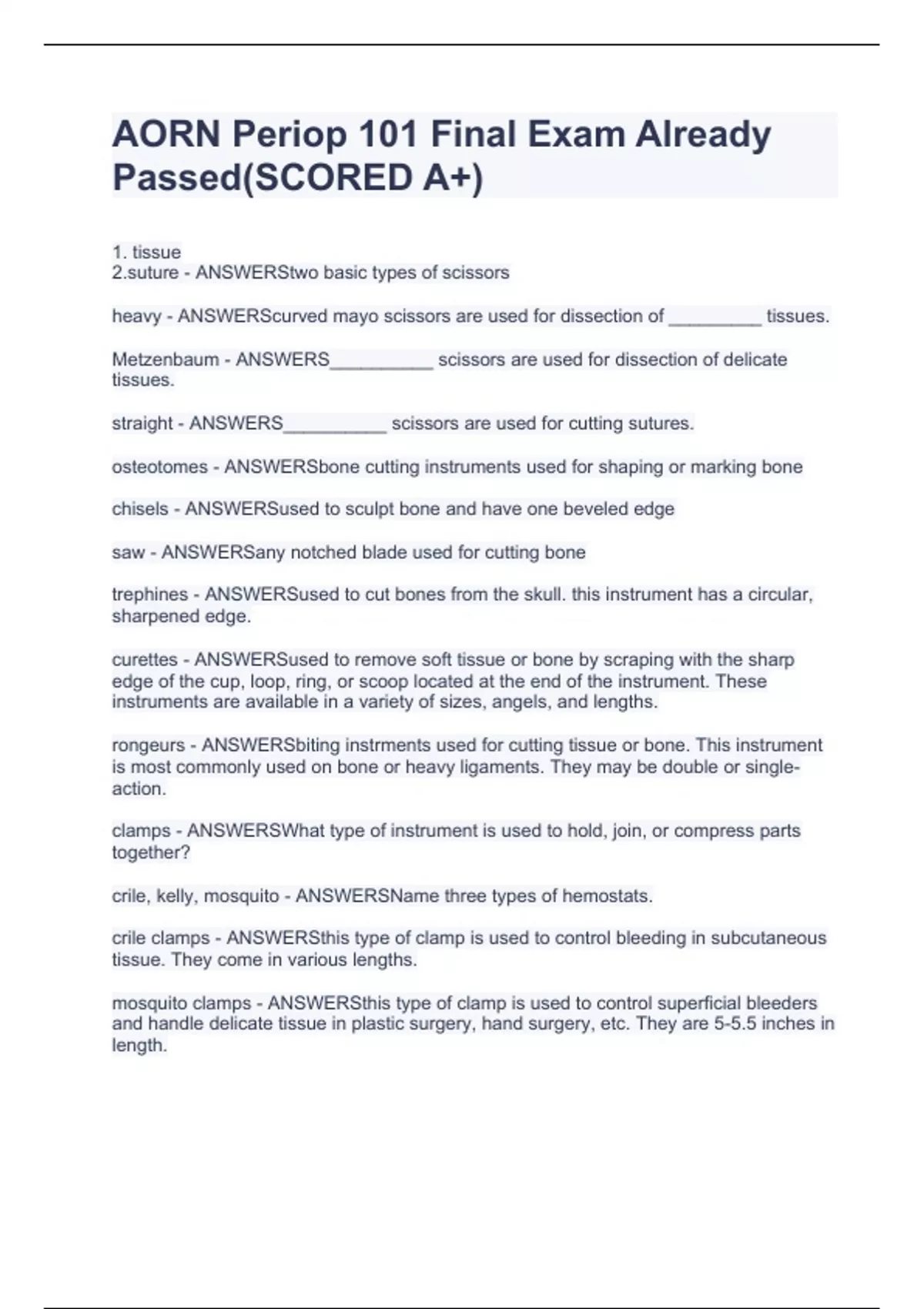 AORN Periop 101 Final Exam Already Passed(SCORED A+)

1. tissue
2.suture - ANSWERStwo basic types of scissors

heavy - ANSWERScurved mayo scissors are used for dissection of _________ tissues.

Metzenbaum - ANSWERS__________ scissors are used for dissection of delicate tissues.

straight - ANSWERS__________ scissors are used for cutting sutures.

osteotomes - ANSWERSbone cutting instruments used for shaping or marking bone

chisels - ANSWERSused to sculpt bone and have one beveled edge

saw - ANSWERSany notched blade used for cutting bone

trephines - ANSWERSused to cut bones from the skull. this instrument has a circular, sharpened edge.

curettes - ANSWERSused to remove soft tissue or bone by scraping with the sharp edge of the cup, loop, ring, or scoop located at the end of the instrument. These instruments are available in a variety of sizes, angels, and lengths.

rongeurs - ANSWERSbiting instrments used for cutting tissue or bone. This instrument is most commonly used on bone or heavy ligaments. They may be double or single-action.

clamps - ANSWERSWhat type of instrument is used to hold, join, or compress parts together?

crile, kelly, mosquito - ANSWERSName three types of hemostats.

crile clamps - ANSWERSthis type of clamp is used to control bleeding in subcutaneous tissue. They come in various lengths.

mosquito clamps - ANSWERSthis type of clamp is used to control superficial bleeders and handle delicate tissue in plastic surgery, hand surgery, etc. They are 5-5.5 inches in length.